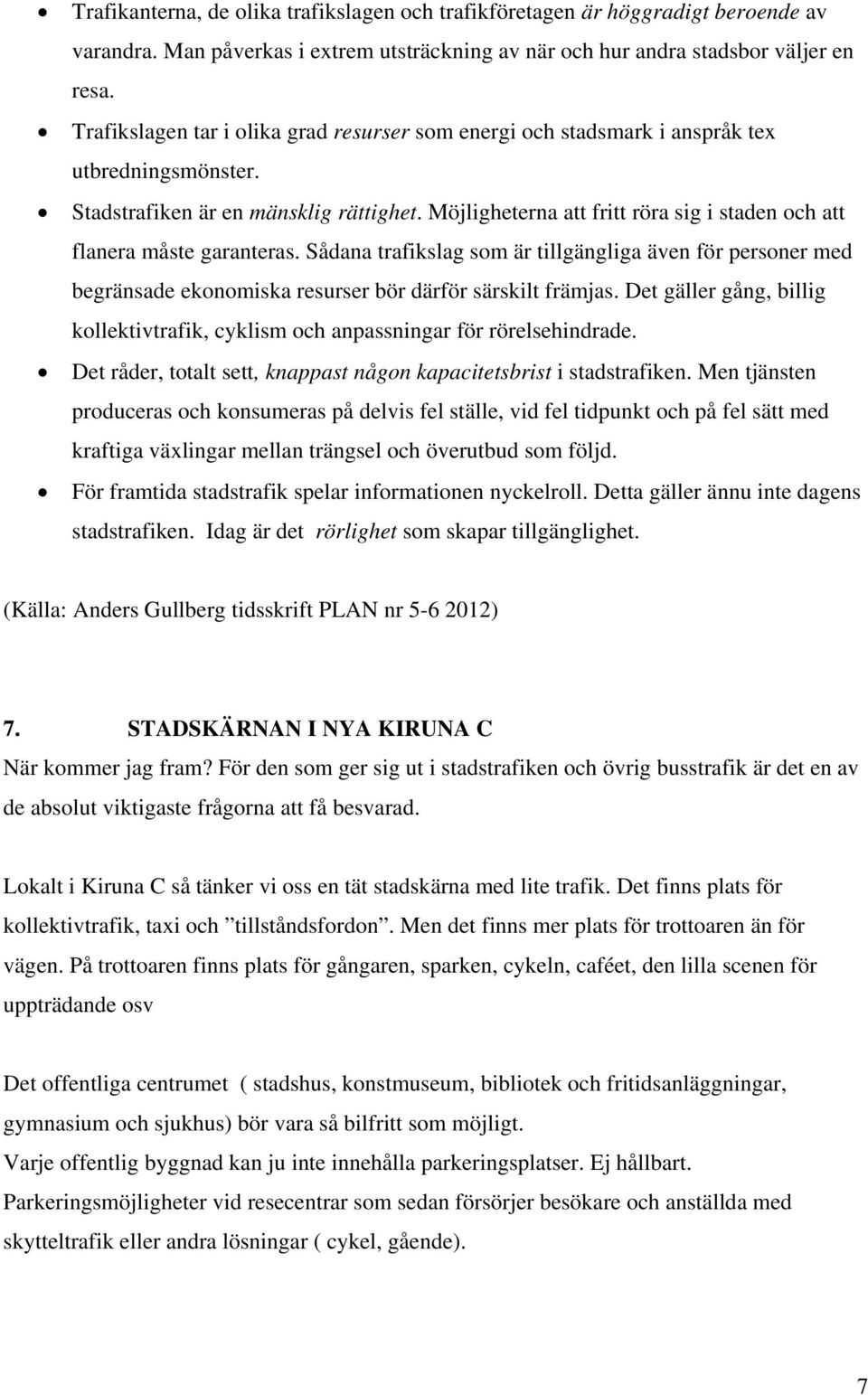 • Trafikanterna, de olika trafikslagen och trafikföretagen är höggradigt beroende av varandra. Man påverkas i extrem utsträckning av när och hur andra stadsbor väljer en resa.
• Trafikslagen tar i olika grad resurser som energi och stadsmark i anspråk tex utbredningsmönster.
• Stadstrafiken är en mänsklig rättighet. Möjligheterna att fritt röra sig i staden och att flanera måste garanteras. Sådana trafikslag som är tillgängliga även för personer med begränsade ekonomiska resurser bör därför särskilt främjas. Det gäller gång, billig kollektivtrafik, cyklism och anpassningar för rörelsehindrade.
• Det råder, totalt sett, knappast någon kapacitetsbrist i stadstrafiken. Men tjänsten produceras och konsumeras på delvis fel ställe, vid fel tidpunkt och på fel sätt med kraftiga växlingar mellan trängsel och överutbud som följd.
• För framtida stadstrafik spelar informationen nyckelroll. Detta gäller ännu inte dagens stadstrafiken. Idag är det rörlighet som skapar tillgänglighet.

(Källa: Anders Gullberg tidsskrift PLAN nr 5-6 2012)

7. STADSKÄRNAN I NYA KIRUNA C
När kommer jag fram? För den som ger sig ut i stadstrafiken och övrig busstrafik är det en av de absolut viktigaste frågorna att få besvarad.

Lokalt i Kiruna C så tänker vi oss en tät stadskärna med lite trafik. Det finns plats för kollektivtrafik, taxi och ”tillståndsfordon”. Men det finns mer plats för trottoaren än för vägen. På trottoaren finns plats för gångaren, sparken, cykeln, caféet, den lilla scenen för uppträdande osv

Det offentliga centrumet ( stadshus, konstmuseum, bibliotek och fritidsanläggningar, gymnasium och sjukhus) bör vara så bilfritt som möjligt.
Varje offentlig byggnad kan ju inte innehålla parkeringsplatser. Ej hållbart.
Parkeringsmöjligheter vid resecentrar som sedan försörjer besökare och anställda med skytteltrafik eller andra lösningar ( cykel, gående).

7